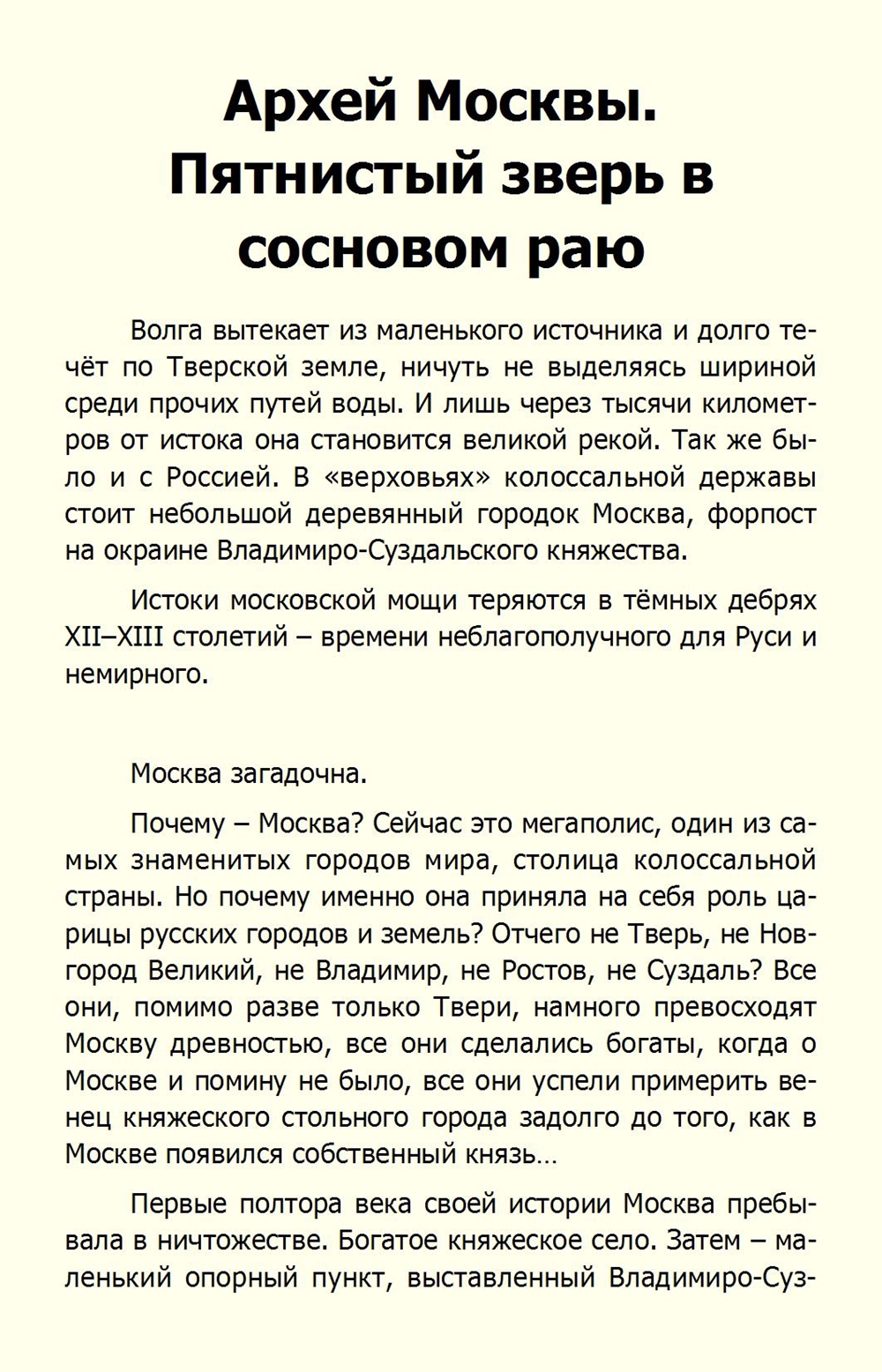 Архей Москвы. Пятнистый зверь в сосновом раю

Волга вытекает из маленького источника и долго течёт по Тверской земле, ничуть не выделяясь шириной среди прочих путей воды. И лишь через тысячи километров от истока она становится великой рекой. Так же было и с Россией. В «верховьях» колоссальной державы стоит небольшой деревянный городок Москва, форпост на окраине Владимиро-Суздальского княжества.

Истоки московской мощи теряются в тёмных дебрях XII–XIII столетий – времени неблагополучного для Руси и немирного.

Москва загадочна.

Почему – Москва? Сейчас это мегаполис, один из самых знаменитых городов мира, столица колоссальной страны. Но почему именно она приняла на себя роль царицы русских городов и земель? Отчего не Тверь, не Новгород Великий, не Владимир, не Ростов, не Суздаль? Все они, помимо разве только Твери, намного превосходят Москву древностью, все они сделались богаты, когда о Москве и помину не было, все они успели примерить венец княжеского стольного города задолго до того, как в Москве появился собственный князь…

Первые полтора века своей истории Москва пребывала в ничтожестве. Богатое княжеское село. Затем – маленький опорный пункт, выставленный Владимиро-Суз-